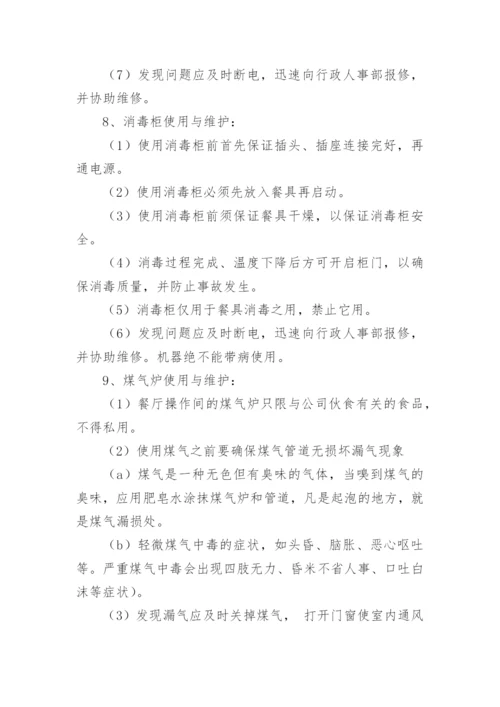 （7）发现问题应及时断电，迅速向行政人事部报修，并协助维修。

8、消毒柜使用与维护：

（1）使用消毒柜前首先保证插头、插座连接完好，再通电源。

（2）使用消毒柜必须先放入餐具再启动。

（3）使用消毒柜前须保证餐具干燥，以保证消毒柜安全。

（4）消毒过程完成、温度下降后方可开启柜门，以确保消毒质量，并防止事故发生。

（5）消毒柜仅用于餐具消毒之用，禁止它用。

（6）发现问题应及时断电，迅速向行政人事部报修，并协助维修。机器绝不能带病使用。

9、煤气炉使用与维护：

（1）餐厅操作间的煤气炉只限与公司伙食有关的食品，不得私用。

（2）使用煤气之前要确保煤气管道无损坏漏气现象

（a）煤气是一种无色但有臭味的气体，当嗅到煤气的臭味，应用肥皂水涂抹煤气炉和管道，凡是起泡的地方，就是煤气漏损处。

（b）轻微煤气中毒的症状，如头昏、脑胀、恶心呕吐等。严重煤气中毒会出现四肢无力、昏米不省人事、口吐白沫等症状）。

（3）发现漏气应及时关掉煤气， 打开门窗使室内通风